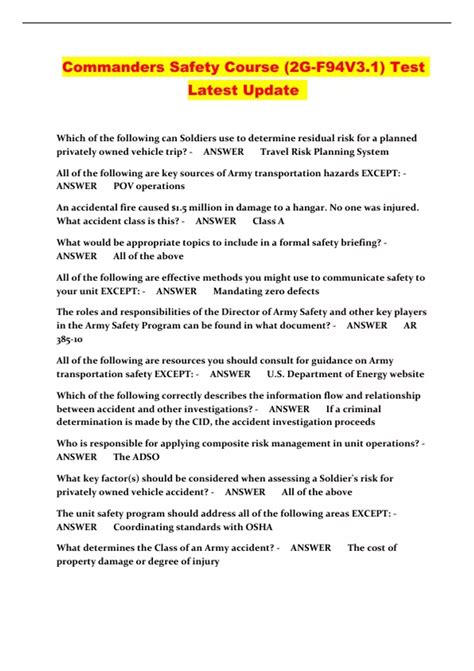 Commanders Safety Course (2G-F94V3.1) Test Latest Update

Which of the following can Soldiers use to determine residual risk for a planned privately owned vehicle trip? - ANSWER Travel Risk Planning System

All of the following are key sources of Army transportation hazards EXCEPT: - ANSWER POV operations

An accidental fire caused $1.5 million in damage to a hangar. No one was injured. What accident class is this? - ANSWER Class A

What would be appropriate topics to include in a formal safety briefing? - ANSWER All of the above

All of the following are effective methods you might use to communicate safety to your unit EXCEPT: - ANSWER Mandating zero defects

The roles and responsibilities of the Director of Army Safety and other key players in the Army Safety Program can be found in what document? - ANSWER AR 385-10

All of the following are resources you should consult for guidance on Army transportation safety EXCEPT: - ANSWER U.S. Department of Energy website

Which of the following correctly describes the information flow and relationship between accident and other investigations? - ANSWER If a criminal determination is made by the CID, the accident investigation proceeds

Who is responsible for applying composite risk management in unit operations? - ANSWER The ADSO

What key factor(s) should be considered when assessing a Soldier's risk for privately owned vehicle accident? - ANSWER All of the above

The unit safety program should address all of the following areas EXCEPT: - ANSWER Coordinating standards with OSHA

What determines the Class of an Army accident? - ANSWER The cost of property damage or degree of injury